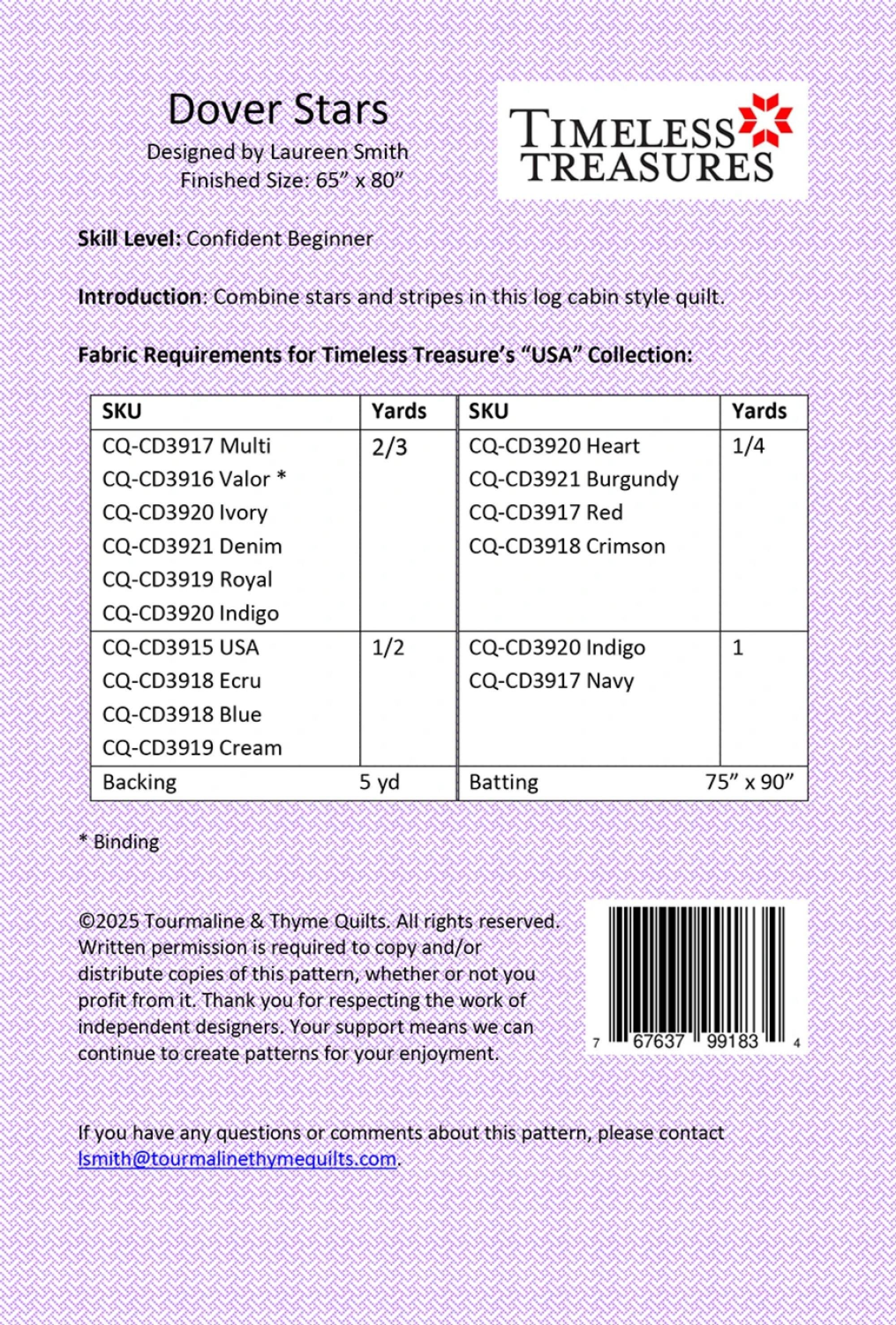 Dover Stars

Designed by Laureen Smith
Finished Size: 65” x 80”

TIMELESS TREASURES

**Skill Level:** Confident Beginner

**Introduction**: Combine stars and stripes in this log cabin style quilt.

**Fabric Requirements for Timeless Treasure’s “USA” Collection:**

| SKU | Yards | SKU | Yards |
|---|---|---|---|
| CQ-CD3917 Multi<br>CQ-CD3916 Valor *<br>CQ-CD3920 Ivory<br>CQ-CD3921 Denim<br>CQ-CD3919 Royal<br>CQ-CD3920 Indigo | 2/3 | CQ-CD3920 Heart<br>CQ-CD3921 Burgundy<br>CQ-CD3917 Red<br>CQ-CD3918 Crimson | 1/4 |
| CQ-CD3915 USA<br>CQ-CD3918 Ecru<br>CQ-CD3918 Blue<br>CQ-CD3919 Cream | 1/2 | CQ-CD3920 Indigo<br>CQ-CD3917 Navy | 1 |
| Backing | 5 yd | Batting | 75” x 90” |

* Binding

©2025 Tourmaline & Thyme Quilts. All rights reserved. Written permission is required to copy and/or distribute copies of this pattern, whether or not you profit from it. Thank you for respecting the work of independent designers. Your support means we can continue to create patterns for your enjoyment.

7 67637 99183 4

If you have any questions or comments about this pattern, please contact lsmith@tourmalinethymequilts.com.